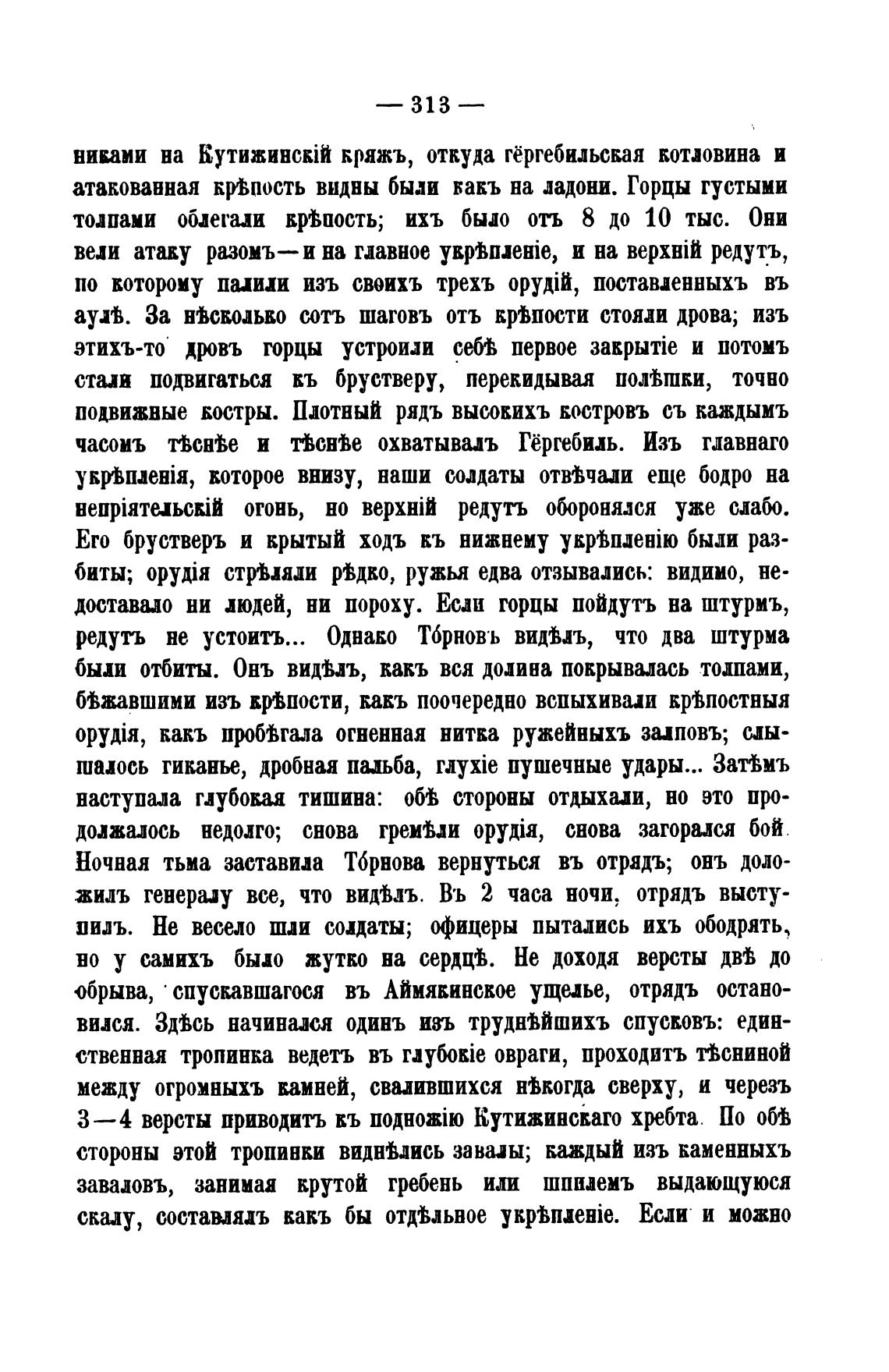 — 313 —

никами на Кутижинскій кряжъ, откуда гёргебильская котловина и атакованная крѣпость видны были какъ на ладони. Горцы густыми толпами облегали крѣпость; ихъ было отъ 8 до 10 тыс. Они вели атаку разомъ—и на главное укрѣпленіе, и на верхній редутъ, по которому палили изъ своихъ трехъ орудій, поставленныхъ въ аулѣ. За нѣсколько сотъ шаговъ отъ крѣпости стояли дрова; изъ этихъ-то дровъ горцы устроили себѣ первое закрытіе и потомъ стали подвигаться къ брустверу, перекидывая полѣшки, точно подвижные костры. Плотный рядъ высокихъ костровъ съ каждымъ часомъ тѣснѣе и тѣснѣе охватывалъ Гёргебиль. Изъ главнаго укрѣпленія, которое внизу, наши солдаты отвѣчали еще бодро на непріятельскій огонь, но верхній редутъ оборонялся уже слабо. Его брустверъ и крытый ходъ къ нижнему укрѣпленію были разбиты; орудія стрѣляли рѣдко, ружья едва отзывались: видимо, недоставало ни людей, ни пороху. Если горцы пойдутъ на штурмъ, редутъ не устоитъ... Однако Тóрновъ видѣлъ, что два штурма были отбиты. Онъ видѣлъ, какъ вся долина покрывалась толпами, бѣжавшими изъ крѣпости, какъ поочередно вспыхивали крѣпостныя орудія, какъ пробѣгала огненная нитка ружейныхъ залповъ; слышалось гиканье, дробная пальба, глухіе пушечные удары... Затѣмъ наступала глубокая тишина: обѣ стороны отдыхали, но это продолжалось недолго; снова гремѣли орудія, снова загорался бой. Ночная тьма заставила Тóрнова вернуться въ отрядъ; онъ доложилъ генералу все, что видѣлъ. Въ 2 часа ночи, отрядъ выступилъ. Не весело шли солдаты; офицеры пытались ихъ ободрять, но у самихъ было жутко на сердцѣ. Не доходя версты двѣ до обрыва, спускавшагося въ Аймякинское ущелье, отрядъ остановился. Здѣсь начинался одинъ изъ труднѣйшихъ спусковъ: единственная тропинка ведетъ въ глубокіе овраги, проходитъ тѣсниной между огромныхъ камней, свалившихся нѣкогда сверху, и черезъ 3—4 версты приводитъ къ подножію Кутижинскаго хребта. По обѣ стороны этой тропинки виднѣлись завалы; каждый изъ каменныхъ заваловъ, занимая крутой гребень или шпилемъ выдающуюся скалу, составлялъ какъ бы отдѣльное укрѣпленіе. Если и можно